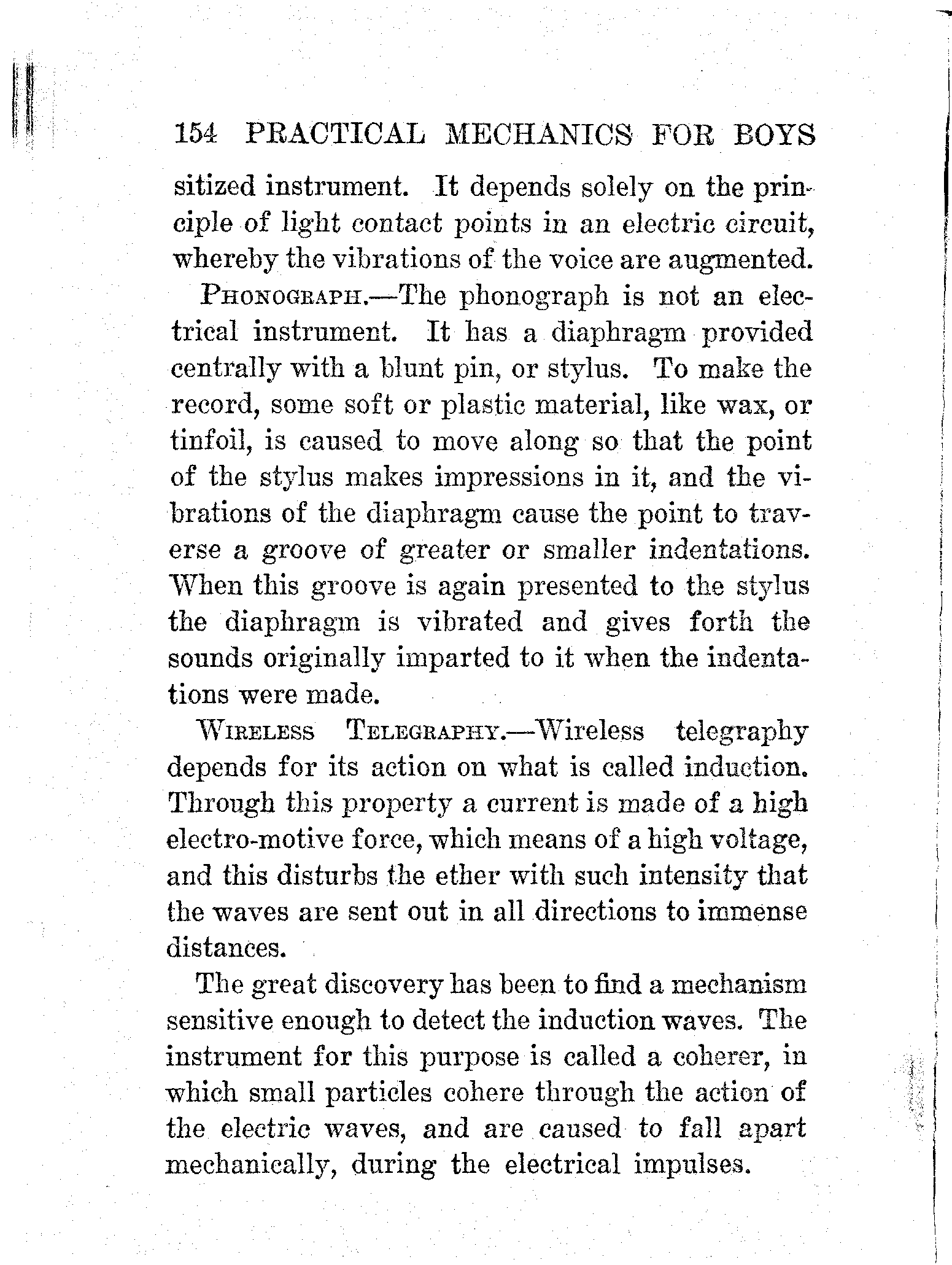 154 PRACTICAL MECHANICS FOR BOYS

sitized instrument. It depends solely on the principle of light contact points in an electric circuit, whereby the vibrations of the voice are augmented.

PHONOGRAPH.—The phonograph is not an electrical instrument. It has a diaphragm provided centrally with a blunt pin, or stylus. To make the record, some soft or plastic material, like wax, or tinfoil, is caused to move along so that the point of the stylus makes impressions in it, and the vibrations of the diaphragm cause the point to traverse a groove of greater or smaller indentations. When this groove is again presented to the stylus the diaphragm is vibrated and gives forth the sounds originally imparted to it when the indentations were made.

WIRELESS TELEGRAPHY.—Wireless telegraphy depends for its action on what is called induction. Through this property a current is made of a high electro-motive force, which means of a high voltage, and this disturbs the ether with such intensity that the waves are sent out in all directions to immense distances.

The great discovery has been to find a mechanism sensitive enough to detect the induction waves. The instrument for this purpose is called a coherer, in which small particles cohere through the action of the electric waves, and are caused to fall apart mechanically, during the electrical impulses.